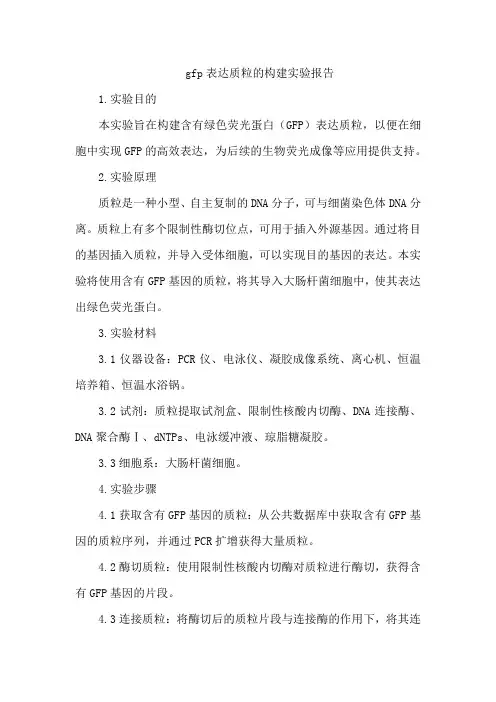 gfp表达质粒的构建实验报告

1.实验目的

本实验旨在构建含有绿色荧光蛋白（GFP）表达质粒，以便在细胞中实现GFP的高效表达，为后续的生物荧光成像等应用提供支持。

2.实验原理

质粒是一种小型、自主复制的DNA分子，可与细菌染色体DNA分离。质粒上有多个限制性酶切位点，可用于插入外源基因。通过将目的基因插入质粒，并导入受体细胞，可以实现目的基因的表达。本实验将使用含有GFP基因的质粒，将其导入大肠杆菌细胞中，使其表达出绿色荧光蛋白。

3.实验材料

3.1仪器设备：PCR仪、电泳仪、凝胶成像系统、离心机、恒温培养箱、恒温水浴锅。

3.2试剂：质粒提取试剂盒、限制性核酸内切酶、DNA连接酶、DNA聚合酶Ⅰ、dNTPs、电泳缓冲液、琼脂糖凝胶。

3.3细胞系：大肠杆菌细胞。

4.实验步骤

4.1获取含有GFP基因的质粒：从公共数据库中获取含有GFP基因的质粒序列，并通过PCR扩增获得大量质粒。

4.2酶切质粒：使用限制性核酸内切酶对质粒进行酶切，获得含有GFP基因的片段。

4.3连接质粒：将酶切后的质粒片段与连接酶的作用下，将其连